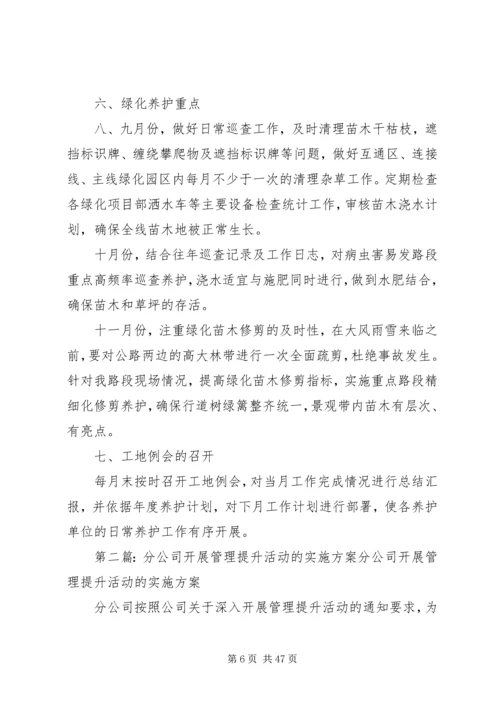 六、绿化养护重点

八、九月份，做好日常巡查工作，及时清理苗木干枯枝，遮挡标识牌、缠绕攀爬物及遮挡标识牌等问题，做好互通区、连接线、主线绿化园区内每月不少于一次的清理杂草工作。定期检查各绿化项目部洒水车等主要设备检查统计工作，审核苗木浇水计划，确保全线苗木地被正常生长。

十月份，结合往年巡查记录及工作日志，对病虫害易发路段重点高频率巡查养护，浇水适宜与施肥同时进行，做到水肥结合，确保苗木和草坪的存活。

十一月份，注重绿化苗木修剪的及时性，在大风雨雪来临之前，要对公路两边的高大林带进行一次全面疏剪，杜绝事故发生。针对我路段现场情况，提高绿化苗木修剪指标，实施重点路段精细化修剪养护，确保行道树绿篱整齐统一，景观带内苗木有层次、有亮点。

七、工地例会的召开

每月末按时召开工地例会，对当月工作完成情况进行总结汇报，并依据年度养护计划，对下月工作计划进行部署，使各养护单位的日常养护工作有序开展。

第二篇：分公司开展管理提升活动的实施方案分公司开展管理提升活动的实施方案

分公司按照公司关于深入开展管理提升活动的通知要求，为

第 6 页 共 47 页